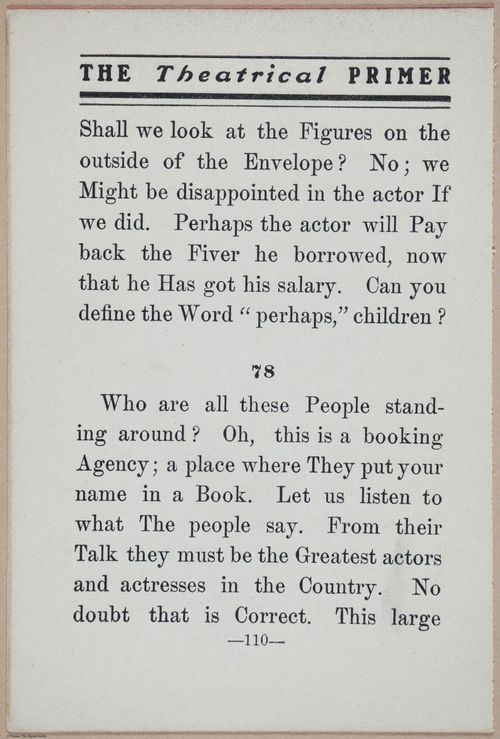 THE Theatrical PRIMER

Shall we look at the Figures on the outside of the Envelope? No; we Might be disappointed in the actor If we did. Perhaps the actor will Pay back the Fiver he borrowed, now that he Has got his salary. Can you define the Word "perhaps," children?

78

Who are all these People standing around? Oh, this is a booking Agency; a place where They put your name in a Book. Let us listen to what The people say. From their Talk they must be the Greatest actors and actresses in the Country. No doubt that is Correct. This large

—110—